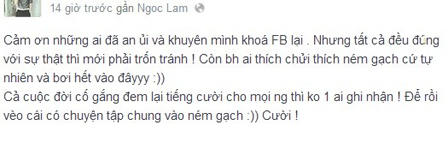 14 giờ trước gần Ngoc Lam

Cảm ơn những ai đã an ủi và khuyên mình khoá FB lại . Nhưng tất cả đều đúng với sự thật thì mới phải trốn tránh ! Còn bh ai thích chửi thích ném gạch cứ tự nhiên và bơi hết vào đâyyy :))
Cả cuộc đời cố gắng đem lại tiếng cười cho mọi ng thì ko 1 ai ghi nhận ! Để rồi vèo cái có chuyện tập chung vào ném gạch :)) Cười !